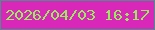 2026/04/03 16:17